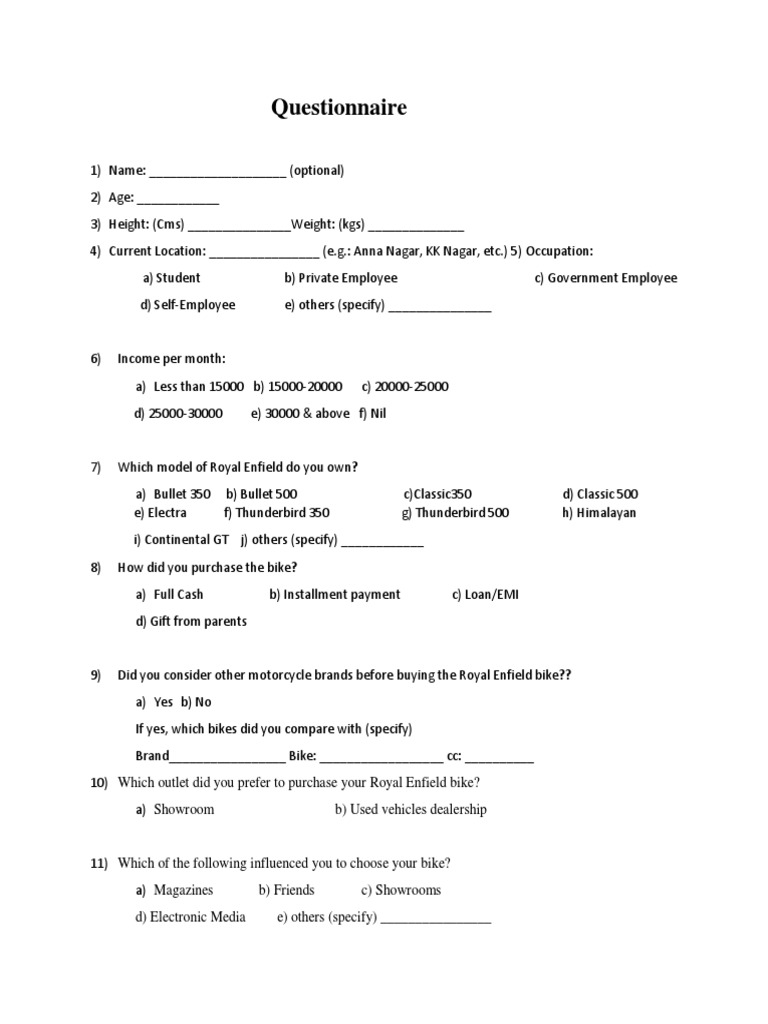 Questionnaire

1) Name: ____________________ (optional)

2) Age: ____________

3) Height: (Cms) _______________Weight: (kgs) ______________

4) Current Location: ________________ (e.g.: Anna Nagar, KK Nagar, etc.) 5) Occupation:

a) Student b) Private Employee c) Government Employee

d) Self-Employee e) others (specify) _______________

6) Income per month:

a) Less than 15000 b) 15000-20000 c) 20000-25000

d) 25000-30000 e) 30000 & above f) Nil

7) Which model of Royal Enfield do you own?

a) Bullet 350 b) Bullet 500 c)Classic350 d) Classic 500
e) Electra f) Thunderbird 350 g) Thunderbird 500 h) Himalayan

i) Continental GT j) others (specify) ____________

8) How did you purchase the bike?

a) Full Cash b) Installment payment c) Loan/EMI

d) Gift from parents

9) Did you consider other motorcycle brands before buying the Royal Enfield bike??

a) Yes b) No

If yes, which bikes did you compare with (specify)

Brand_________________ Bike: __________________ cc: __________

10) Which outlet did you prefer to purchase your Royal Enfield bike?

a) Showroom b) Used vehicles dealership

11) Which of the following influenced you to choose your bike?

a) Magazines b) Friends c) Showrooms

d) Electronic Media e) others (specify) ________________